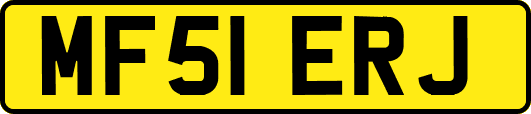 MF51 ERJ